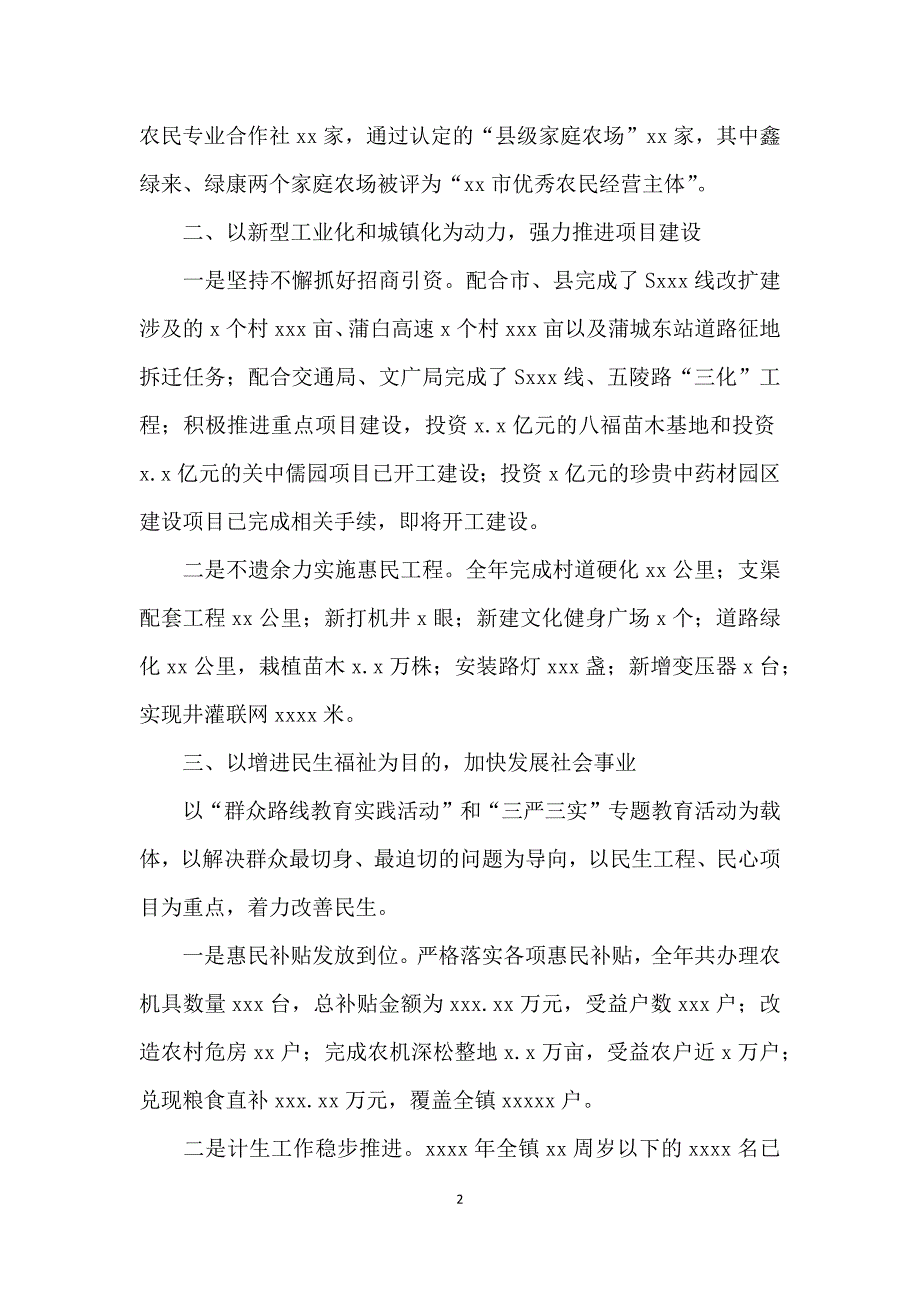 农民专业合作社 xx 家，通过认定的“县级家庭农场”xx 家，其中鑫绿来、绿康两个家庭农场被评为“xx 市优秀农民经营主体”。

二、以新型工业化和城镇化为动力，强力推进项目建设

一是坚持不懈抓好招商引资。配合市、县完成了 Sxxx 线改扩建涉及的 x 个村 xxx 亩、蒲白高速 x 个村 xxx 亩以及蒲城东站道路征地拆迁任务；配合交通局、文广局完成了 Sxxx 线、五陵路“三化”工程；积极推进重点项目建设，投资 x.x 亿元的八福苗木基地和投资 x.x 亿元的关中儒园项目已开工建设；投资 x 亿元的珍贵中药材园区建设项目已完成相关手续，即将开工建设。

二是不遗余力实施惠民工程。全年完成村道硬化 xx 公里；支渠配套工程 xx 公里；新打机井 x 眼；新建文化健身广场 x 个；道路绿化 xx 公里，栽植苗木 x.x 万株；安装路灯 xxx 盏；新增变压器 x 台；实现井灌联网 xxxx 米。

三、以增进民生福祉为目的，加快发展社会事业

以“群众路线教育实践活动”和“三严三实”专题教育活动为载体，以解决群众最切身、最迫切的问题为导向，以民生工程、民心项目为重点，着力改善民生。

一是惠民补贴发放到位。严格落实各项惠民补贴，全年共办理农机具数量 xxx 台，总补贴金额为 xxx.xx 万元，受益户数 xxx 户；改造农村危房 xx 户；完成农机深松整地 x.x 万亩，受益农户近 x 万户；兑现粮食直补 xxx.xx 万元，覆盖全镇 xxxxx 户。

二是计生工作稳步推进。xxxx 年全镇 xx 周岁以下的 xxxx 名已

2